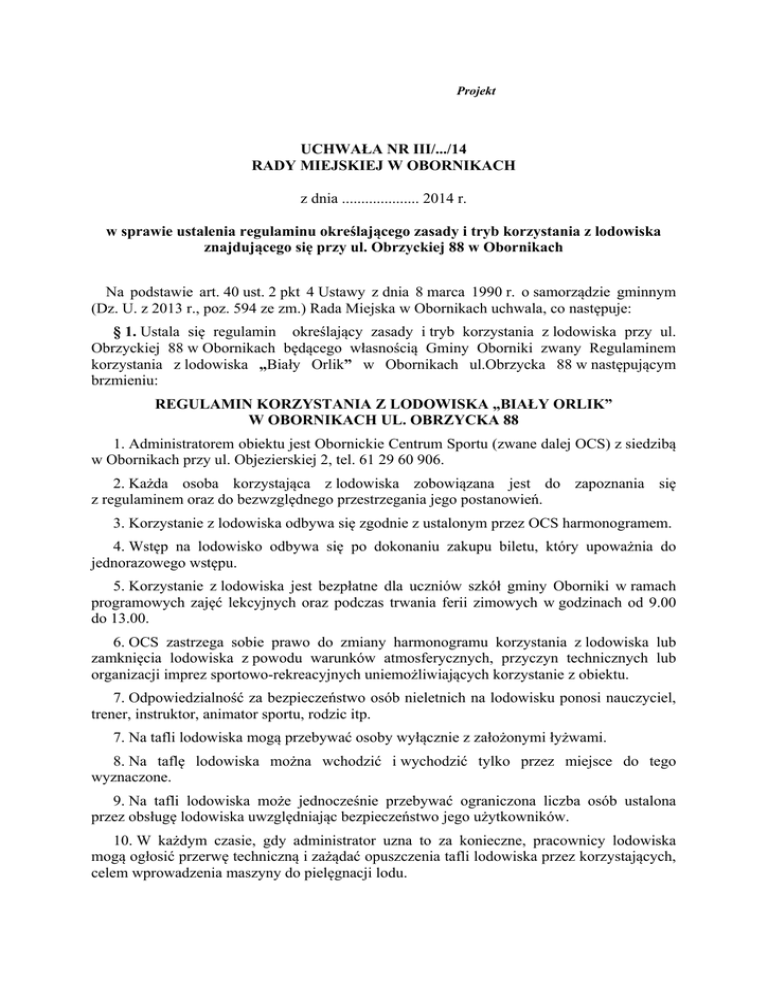 Projekt

UCHWAŁA NR III/.../14
RADY MIEJSKIEJ W OBORNIKACH

z dnia .................... 2014 r.

w sprawie ustalenia regulaminu określającego zasady i tryb korzystania z lodowiska znajdującego się przy ul. Obrzyckiej 88 w Obornikach

Na podstawie art. 40 ust. 2 pkt 4 Ustawy z dnia 8 marca 1990 r. o samorządzie gminnym (Dz. U. z 2013 r., poz. 594 ze zm.) Rada Miejska w Obornikach uchwala, co następuje:

§ 1. Ustala się regulamin określający zasady i tryb korzystania z lodowiska przy ul. Obrzyckiej 88 w Obornikach będącego własnością Gminy Oborniki zwany Regulaminem korzystania z lodowiska „Biały Orlik” w Obornikach ul.Obrzycka 88 w następującym brzmieniu:

REGULAMIN KORZYSTANIA Z LODOWISKA „BIAŁY ORLIK”
W OBORNIKACH UL. OBRZYCKA 88

1. Administratorem obiektu jest Obornickie Centrum Sportu (zwane dalej OCS) z siedzibą w Obornikach przy ul. Objezierskiej 2, tel. 61 29 60 906.

2. Każda osoba korzystająca z lodowiska zobowiązana jest do zapoznania się z regulaminem oraz do bezwzględnego przestrzegania jego postanowień.

3. Korzystanie z lodowiska odbywa się zgodnie z ustalonym przez OCS harmonogramem.

4. Wstęp na lodowisko odbywa się po dokonaniu zakupu biletu, który upoważnia do jednorazowego wstępu.

5. Korzystanie z lodowiska jest bezpłatne dla uczniów szkół gminy Oborniki w ramach programowych zajęć lekcyjnych oraz podczas trwania ferii zimowych w godzinach od 9.00 do 13.00.

6. OCS zastrzega sobie prawo do zmiany harmonogramu korzystania z lodowiska lub zamknięcia lodowiska z powodu warunków atmosferycznych, przyczyn technicznych lub organizacji imprez sportowo-rekreacyjnych uniemożliwiających korzystanie z obiektu.

7. Odpowiedzialność za bezpieczeństwo osób nieletnich na lodowisku ponosi nauczyciel, trener, instruktor, animator sportu, rodzic itp.

7. Na tafli lodowiska mogą przebywać osoby wyłącznie z założonymi łyżwami.

8. Na taflę lodowiska można wchodzić i wychodzić tylko przez miejsce do tego wyznaczone.

9. Na tafli lodowiska może jednocześnie przebywać ograniczona liczba osób ustalona przez obsługę lodowiska uwzględniając bezpieczeństwo jego użytkowników.

10. W każdym czasie, gdy administrator uzna to za konieczne, pracownicy lodowiska mogą ogłosić przerwę techniczną i zażądać opuszczenia tafli lodowiska przez korzystających, celem wprowadzenia maszyny do pielęgnacji lodu.